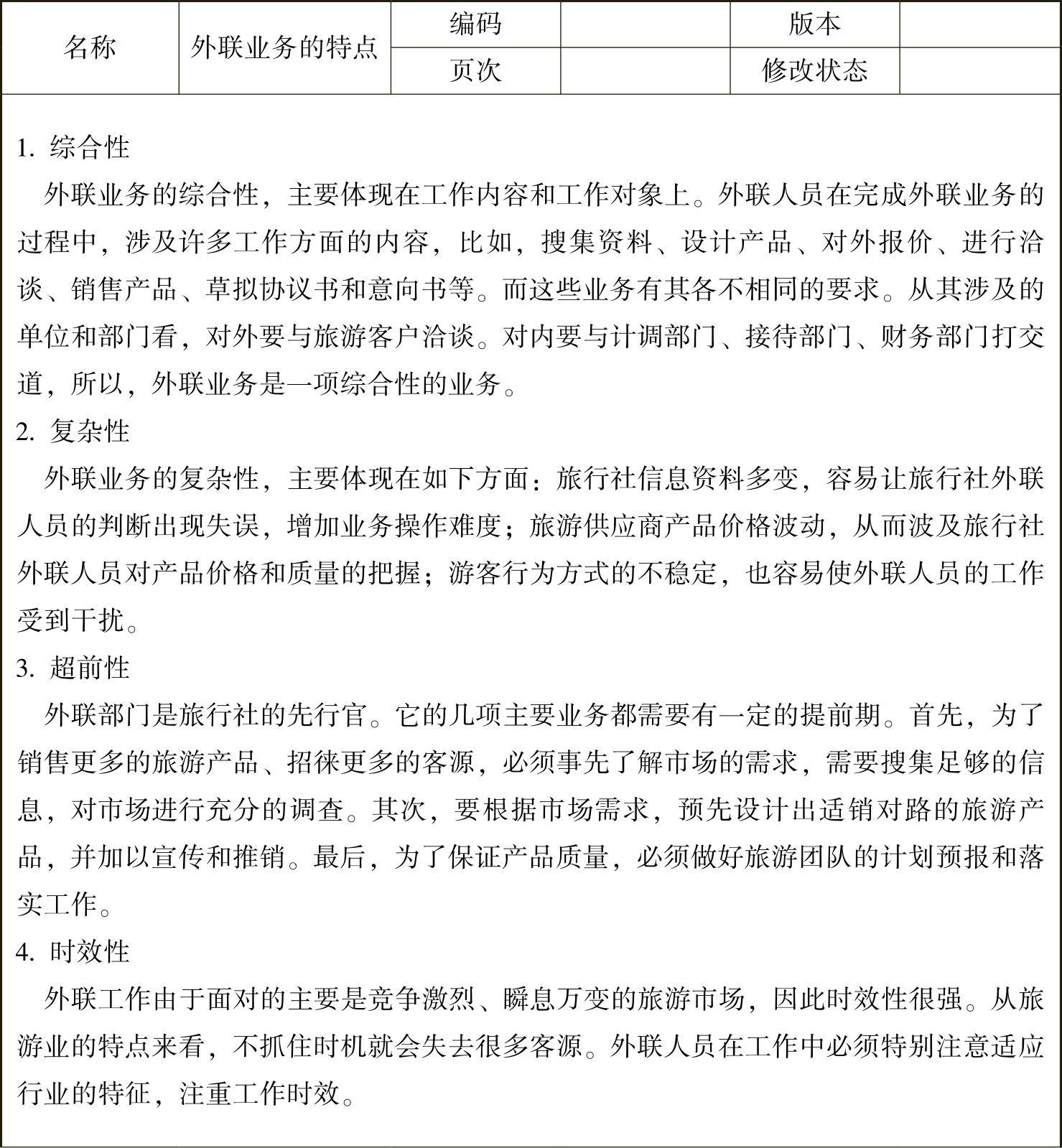 | 名称 | 外联业务的特点 | 编码 |  | 版本 |  |
|---|---|---|---|---|---|
|  |  | 页次 |  | 修改状态 |  |

1. 综合性

外联业务的综合性，主要体现在工作内容和工作对象上。外联人员在完成外联业务的过程中，涉及许多工作方面的内容，比如，搜集资料、设计产品、对外报价、进行洽谈、销售产品、草拟协议书和意向书等。而这些业务有其各不相同的要求。从其涉及的单位和部门看，对外要与旅游客户洽谈。对内要与计调部门、接待部门、财务部门打交道，所以，外联业务是一项综合性的业务。

2. 复杂性

外联业务的复杂性，主要体现在如下方面：旅行社信息资料多变，容易让旅行社外联人员的判断出现失误，增加业务操作难度；旅游供应商产品价格波动，从而波及旅行社外联人员对产品价格和质量的把握；游客行为方式的不稳定，也容易使外联人员的工作受到干扰。

3. 超前性

外联部门是旅行社的先行官。它的几项主要业务都需要有一定的提前期。首先，为了销售更多的旅游产品、招徕更多的客源，必须事先了解市场的需求，需要搜集足够的信息，对市场进行充分的调查。其次，要根据市场需求，预先设计出适销对路的旅游产品，并加以宣传和推销。最后，为了保证产品质量，必须做好旅游团队的计划预报和落实工作。

4. 时效性

外联工作由于面对的主要是竞争激烈、瞬息万变的旅游市场，因此时效性很强。从旅游业的特点来看，不抓住时机就会失去很多客源。外联人员在工作中必须特别注意适应行业的特征，注重工作时效。